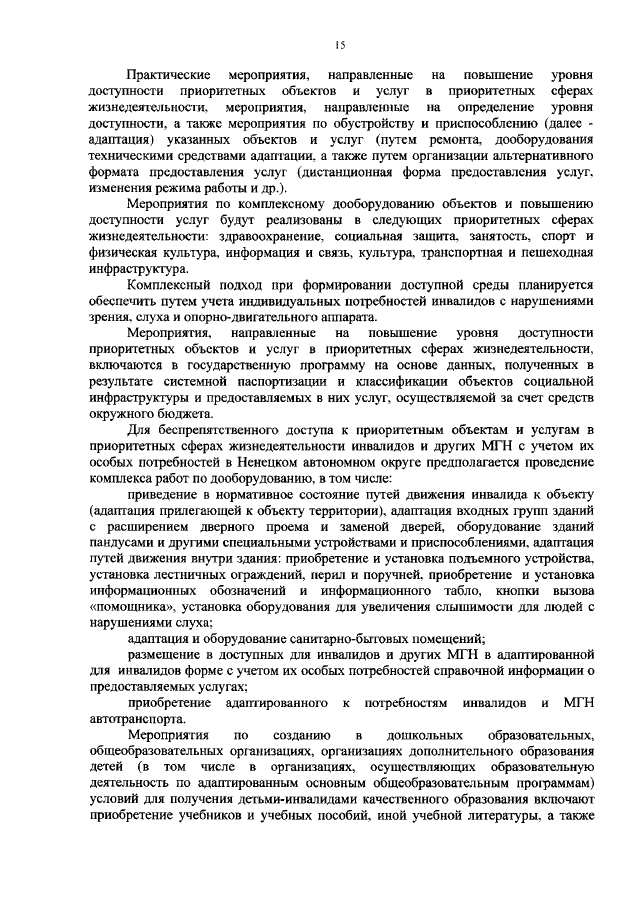 15

Практические мероприятия, направленные на повышение уровня доступности приоритетных объектов и услуг в приоритетных сферах жизнедеятельности, мероприятия, направленные на определение уровня доступности, а также мероприятия по обустройству и приспособлению (далее - адаптация) указанных объектов и услуг (путем ремонта, дооборудования техническими средствами адаптации, а также путем организации альтернативного формата предоставления услуг (дистанционная форма предоставления услуг, изменения режима работы и др.).

Мероприятия по комплексному дооборудованию объектов и повышению доступности услуг будут реализованы в следующих приоритетных сферах жизнедеятельности: здравоохранение, социальная защита, занятость, спорт и физическая культура, информация и связь, культура, транспортная и пешеходная инфраструктура.

Комплексный подход при формировании доступной среды планируется обеспечить путем учета индивидуальных потребностей инвалидов с нарушениями зрения, слуха и опорно-двигательного аппарата.

Мероприятия, направленные на повышение уровня доступности приоритетных объектов и услуг в приоритетных сферах жизнедеятельности, включаются в государственную программу на основе данных, полученных в результате системной паспортизации и классификации объектов социальной инфраструктуры и предоставляемых в них услуг, осуществляемой за счет средств окружного бюджета.

Для беспрепятственного доступа к приоритетным объектам и услугам в приоритетных сферах жизнедеятельности инвалидов и других МГН с учетом их особых потребностей в Ненецком автономном округе предполагается проведение комплекса работ по дооборудованию, в том числе:

приведение в нормативное состояние путей движения инвалида к объекту (адаптация прилегающей к объекту территории), адаптация входных групп зданий с расширением дверного проема и заменой дверей, оборудование зданий пандусами и другими специальными устройствами и приспособлениями, адаптация путей движения внутри здания: приобретение и установка подъемного устройства, установка лестничных ограждений, перил и поручней, приобретение и установка информационных обозначений и информационного табло, кнопки вызова «помощника», установка оборудования для увеличения слышимости для людей с нарушениями слуха;

адаптация и оборудование санитарно-бытовых помещений;

размещение в доступных для инвалидов и других МГН в адаптированной для инвалидов форме с учетом их особых потребностей справочной информации о предоставляемых услугах;

приобретение адаптированного к потребностям инвалидов и МГН автотранспорта.

Мероприятия по созданию в дошкольных образовательных, общеобразовательных организациях, организациях дополнительного образования детей (в том числе в организациях, осуществляющих образовательную деятельность по адаптированным основным общеобразовательным программам) условий для получения детьми-инвалидами качественного образования включают приобретение учебников и учебных пособий, иной учебной литературы, а также